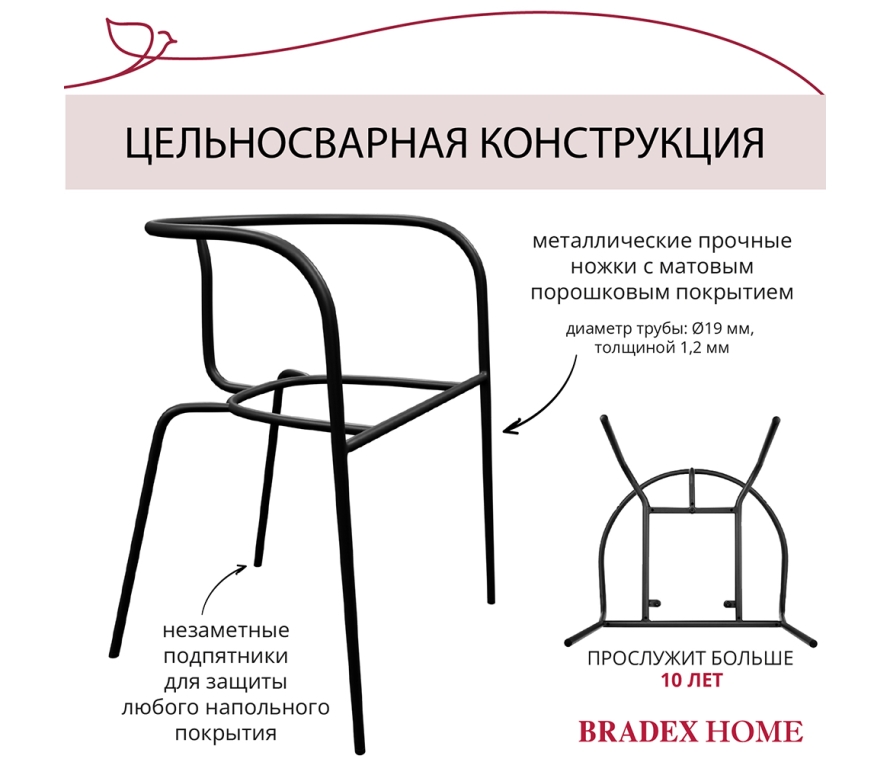 ЦЕЛЬНОСВАРНАЯ КОНСТРУКЦИЯ

металлические прочные ножки с матовым порошковым покрытием

диаметр трубы: Ø19 мм, толщиной 1,2 мм

незаметные подпятники для защиты любого напольного покрытия

ПРОСЛУЖИТ БОЛЬШЕ
10 ЛЕТ

BRADEX HOME